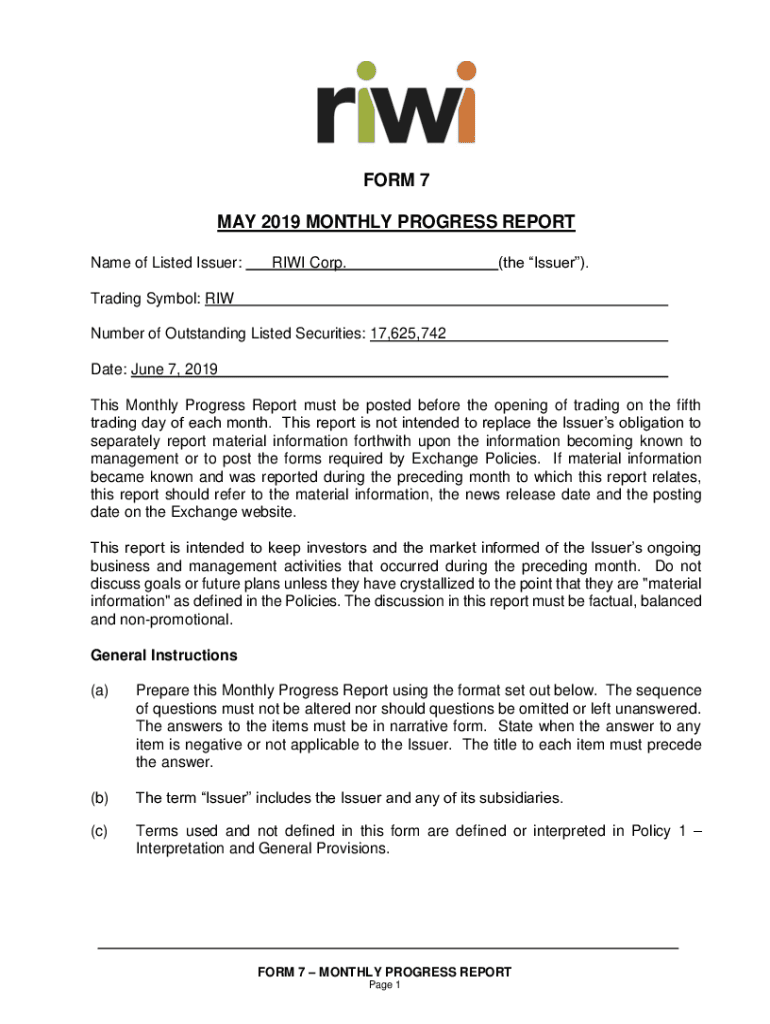 riwi

FORM 7

MAY 2019 MONTHLY PROGRESS REPORT

Name of Listed Issuer: RIWI Corp. (the “Issuer”).

Trading Symbol: RIW

Number of Outstanding Listed Securities: 17,625,742

Date: June 7, 2019

This Monthly Progress Report must be posted before the opening of trading on the fifth trading day of each month. This report is not intended to replace the Issuer’s obligation to separately report material information forthwith upon the information becoming known to management or to post the forms required by Exchange Policies. If material information became known and was reported during the preceding month to which this report relates, this report should refer to the material information, the news release date and the posting date on the Exchange website.

This report is intended to keep investors and the market informed of the Issuer’s ongoing business and management activities that occurred during the preceding month. Do not discuss goals or future plans unless they have crystallized to the point that they are "material information" as defined in the Policies. The discussion in this report must be factual, balanced and non-promotional.

General Instructions

(a) Prepare this Monthly Progress Report using the format set out below. The sequence of questions must not be altered nor should questions be omitted or left unanswered. The answers to the items must be in narrative form. State when the answer to any item is negative or not applicable to the Issuer. The title to each item must precede the answer.

(b) The term “Issuer” includes the Issuer and any of its subsidiaries.

(c) Terms used and not defined in this form are defined or interpreted in Policy 1 – Interpretation and General Provisions.

FORM 7 – MONTHLY PROGRESS REPORT
Page 1